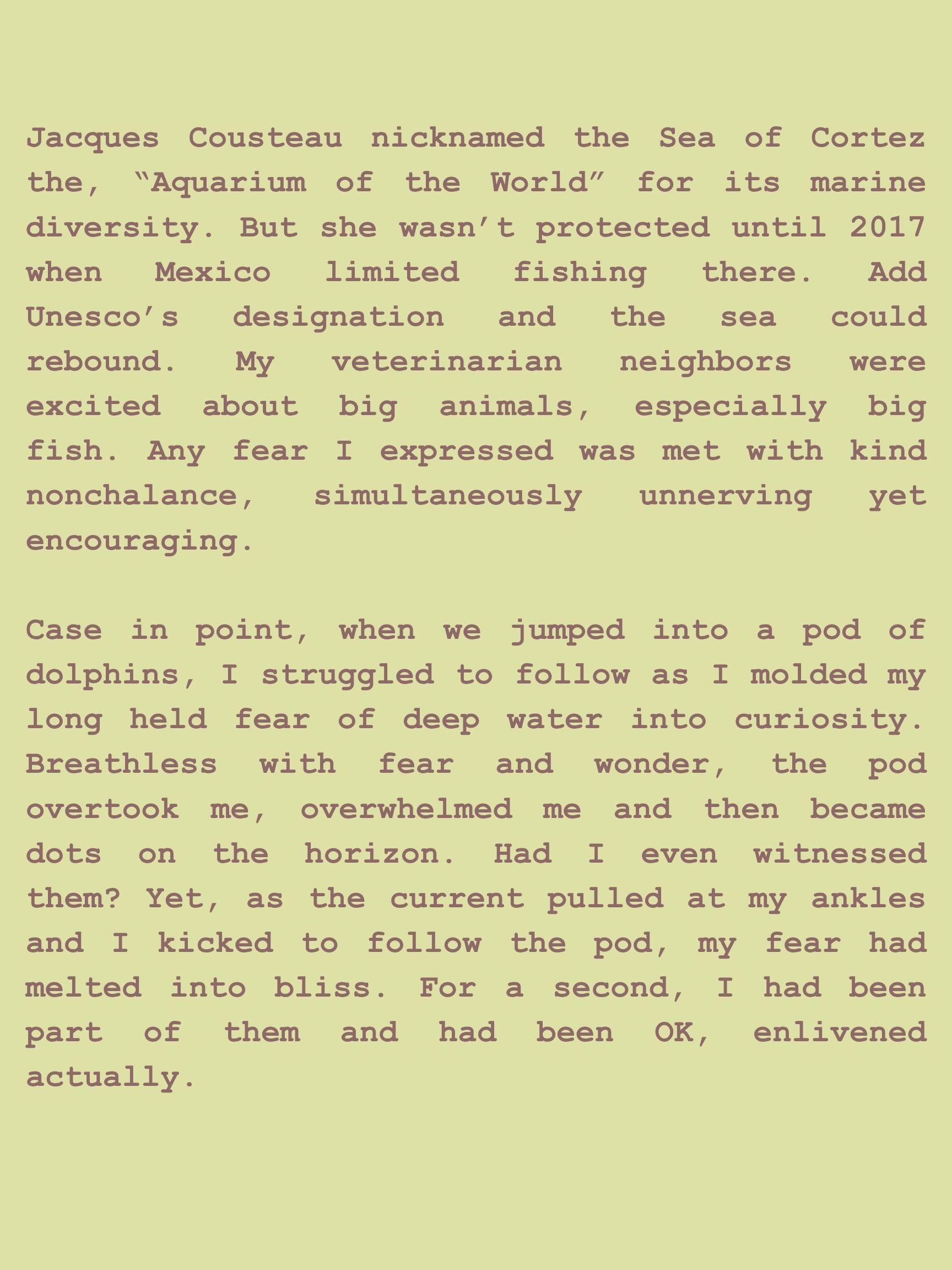 Jacques Cousteau nicknamed the Sea of Cortez the, “Aquarium of the World” for its marine diversity. But she wasn’t protected until 2017 when Mexico limited fishing there. Add Unesco’s designation and the sea could rebound. My veterinarian neighbors were excited about big animals, especially big fish. Any fear I expressed was met with kind nonchalance, simultaneously unnerving yet encouraging.

Case in point, when we jumped into a pod of dolphins, I struggled to follow as I molded my long held fear of deep water into curiosity. Breathless with fear and wonder, the pod overtook me, overwhelmed me and then became dots on the horizon. Had I even witnessed them? Yet, as the current pulled at my ankles and I kicked to follow the pod, my fear had melted into bliss. For a second, I had been part of them and had been OK, enlivened actually.